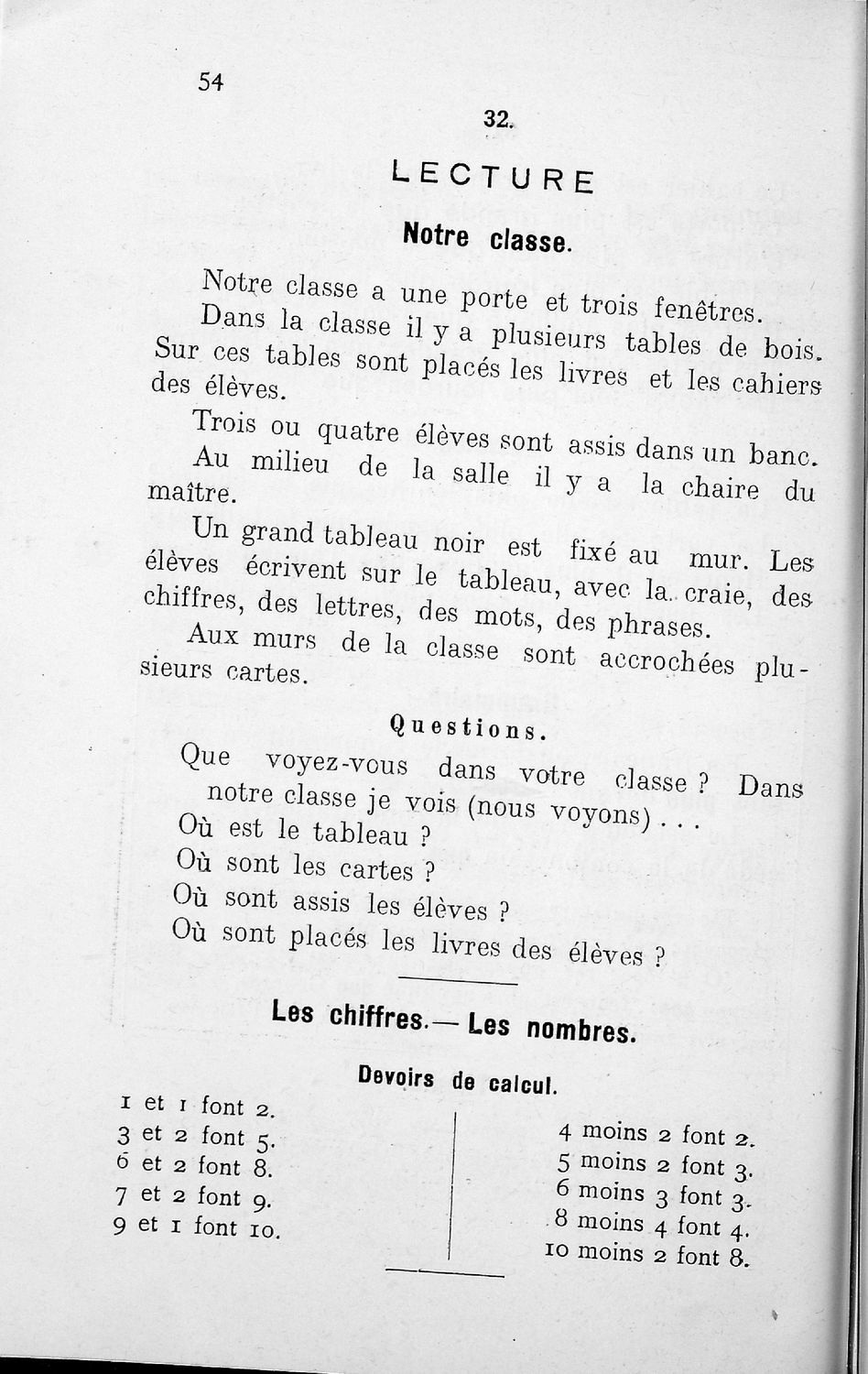 54

32.

LECTURE

Notre classe.

Notre classe a une porte et trois fenêtres.

Dans la classe il y a plusieurs tables de bois. Sur ces tables sont placés les livres et les cahiers des élèves.

Trois ou quatre élèves sont assis dans un banc.

Au milieu de la salle il y a la chaire du maître.

Un grand tableau noir est fixé au mur. Les élèves écrivent sur le tableau, avec la craie, des chiffres, des lettres, des mots, des phrases.

Aux murs de la classe sont accrochées plusieurs cartes.

Questions.

Que voyez-vous dans votre classe ? Dans notre classe je vois (nous voyons) . . .
Où est le tableau ?
Où sont les cartes ?
Où sont assis les élèves ?
Où sont placés les livres des élèves ?

Les chiffres.— Les nombres.

Devoirs de calcul.

1 et 1 font 2.
3 et 2 font 5.
6 et 2 font 8.
7 et 2 font 9.
9 et 1 font 10.

4 moins 2 font 2.
5 moins 2 font 3.
6 moins 3 font 3.
8 moins 4 font 4.
10 moins 2 font 8.